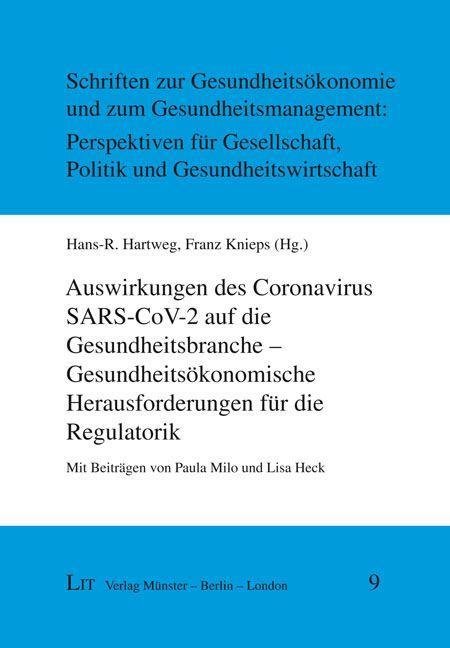 Schriften zur Gesundheitsökonomie und zum Gesundheitsmanagement: Perspektiven für Gesellschaft, Politik und Gesundheitswirtschaft

Hans-R. Hartweg, Franz Knieps (Hg.)

Auswirkungen des Coronavirus SARS-CoV-2 auf die Gesundheitsbranche – Gesundheitsökonomische Herausforderungen für die Regulatorik

Mit Beiträgen von Paula Milo und Lisa Heck

LIT Verlag Münster – Berlin – London

9